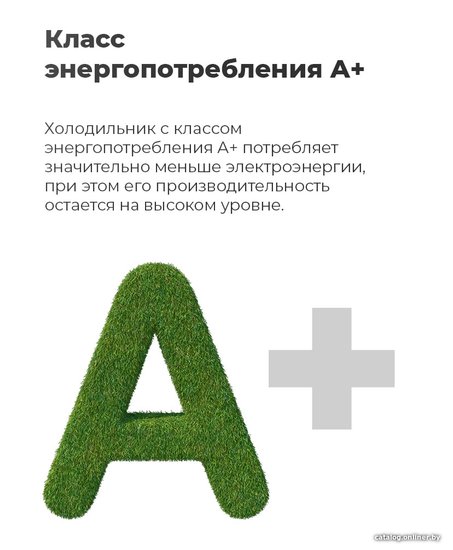 Класс энергопотребления А+

Холодильник с классом энергопотребления А+ потребляет значительно меньше электроэнергии, при этом его производительность остается на высоком уровне.

A+

catalog.onliner.by